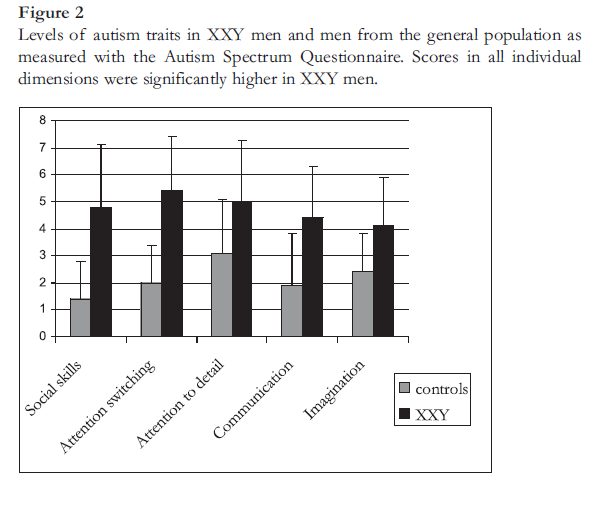 Figure 2
Levels of autism traits in XXY men and men from the general population as measured with the Autism Spectrum Questionnaire. Scores in all individual dimensions were significantly higher in XXY men.

8
7
6
5
4
3
2
1
0

Social skills
Attention switching
Attention to detail
Communication
Imagination

controls
XXY